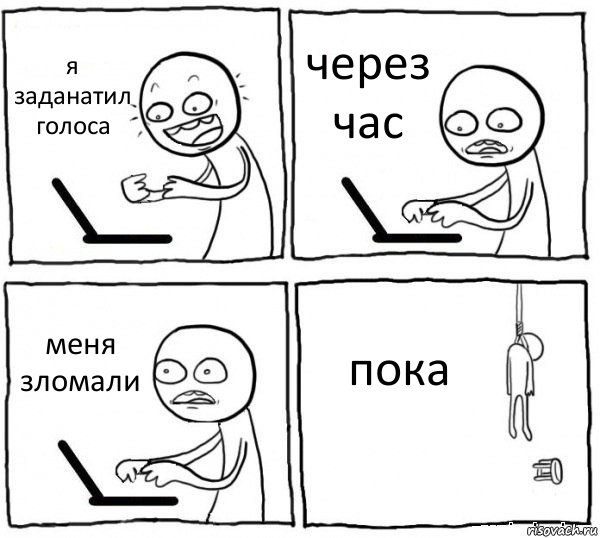 я заданатил голоса

через час

меня зломали

пока

risovach.ru